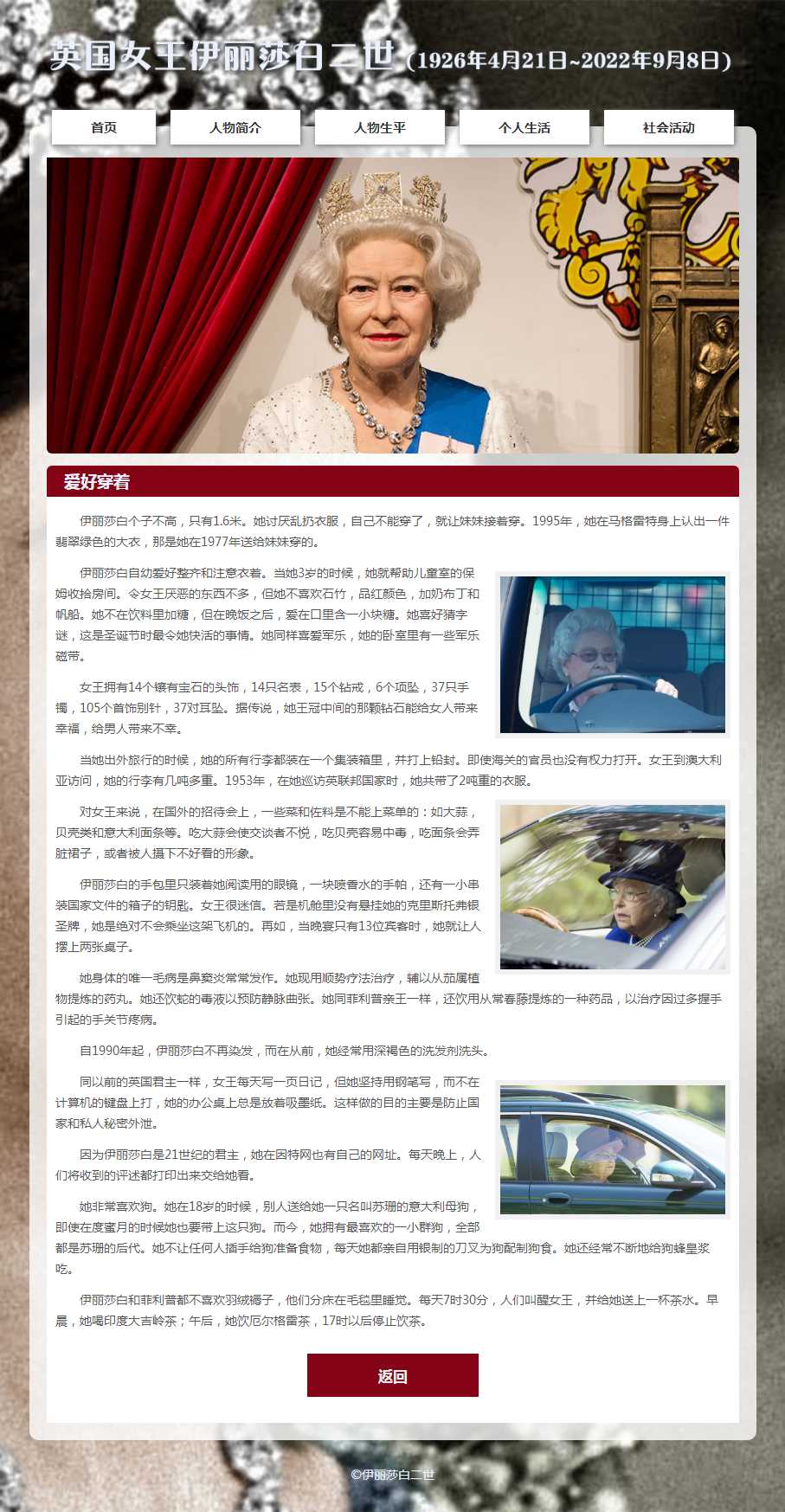 英国女王伊丽莎白二世（1926年4月21日~2022年9月8日）

首页
人物简介
人物生平
个人生活
社会活动

爱好穿着

伊丽莎白个子不高，只有1.6米。她讨厌乱扔衣服，自己不能穿了，就让妹妹接着穿。1995年，她在马格雷特身上认出一件翡翠绿色的大衣，那是她在1977年送给妹妹穿的。

伊丽莎白自幼爱好整齐和注意衣着。当她3岁的时候，她就帮助儿童室的保姆收拾房间。令女王厌恶的东西不多，但她不喜欢石竹，品红颜色，加奶布丁和帆船。她不在饮料里加糖，但在晚饭之后，爱在口里含一小块糖。她喜好猜字谜，这是圣诞节时最令她快活的事情。她同样喜爱军乐，她的卧室里有一些军乐磁带。

女王拥有14个镶有宝石的头饰，14只名表，15个钻戒，6个项坠，37只手镯，105个首饰别针，37对耳坠。据传说，她王冠中间的那颗钻石能给女人带来幸福，给男人带来不幸。

当她出外旅行的时候，她的所有行李都装在一个集装箱里，并打上铅封。即使海关的官员也没有权力打开。女王到澳大利亚访问，她的行李有几吨多重。1953年，在她巡访英联邦国家时，她共带了2吨重的衣服。

对女王来说，在国外的招待会上，一些菜和佐料是不能上菜单的：如大蒜，贝壳类和意大利面条等。吃大蒜会使交谈者不悦，吃贝壳容易中毒，吃面条会弄脏裙子，或者被人摄下不好看的形象。

伊丽莎白的手包里只装着她阅读用的眼镜，一块喷香水的手帕，还有一小串装国家文件的箱子的钥匙。女王很迷信。若是机舱里没有悬挂她的克里斯托弗银圣牌，她是绝对不会乘坐这架飞机的。再如，当晚宴只有13位宾客时，她就让人摆上两张桌子。

她身体的唯一毛病是鼻窦炎常常发作。她现用顺势疗法治疗，辅以从茄属植物提炼的药丸。她还饮蛇的毒液以预防静脉曲张。她同菲利普亲王一样，还饮用从常春藤提炼的一种药品，以治疗因过多握手引起的手关节疼痛。

自1990年起，伊丽莎白不再染发，而在从前，她经常用深褐色的洗发剂洗头。

同以前的英国君主一样，女王每天写一页日记，但她坚持用钢笔写，而不在计算机的键盘上打，她的办公桌上总是放着吸墨纸。这样做的目的主要是防止国家和私人秘密外泄。

因为伊丽莎白是21世纪的君主，她在因特网也有自己的网址。每天晚上，人们将收到的评述都打印出来交给她看。

她非常喜欢狗。她在18岁的时候，别人送给她一只名叫苏珊的意大利母狗，即使在度蜜月的时候她也要带上这只狗。而今，她拥有最喜欢的一小群狗，全部都是苏珊的后代。她不让任何人插手给狗准备食物，每天她都亲自用银制的刀叉为狗配制狗食。她还经常不断地给狗蜂皇浆吃。

伊丽莎白和菲利普都不喜欢羽绒褥子，他们分床在毛毯里睡觉。每天7时30分，人们叫醒女王，并给她送上一杯茶水。早晨，她喝印度大吉岭茶；午后，她饮厄尔格雷茶，17时以后停止饮茶。

返回

©伊丽莎白二世